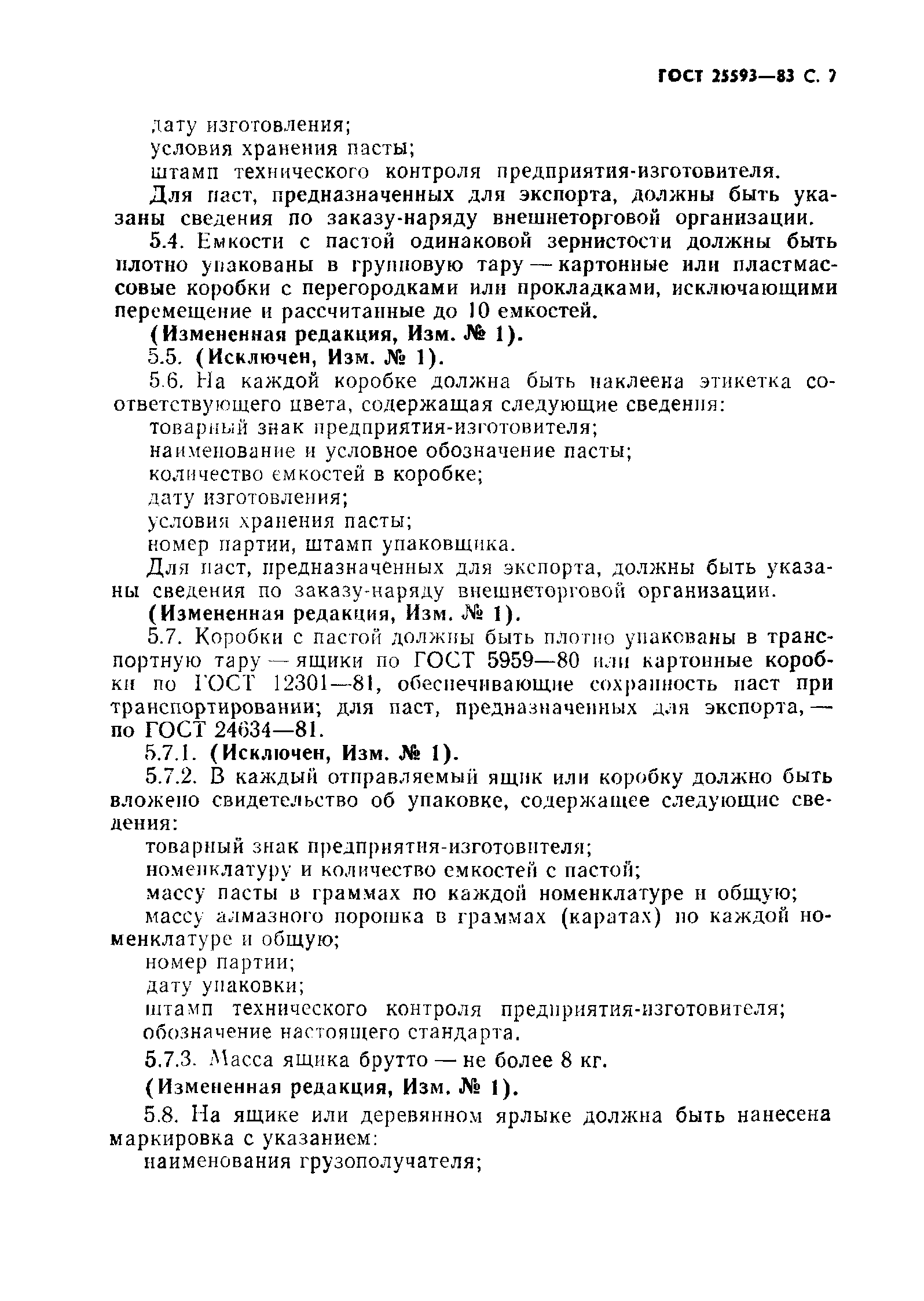 ГОСТ 25593—83 С. 7

дату изготовления;
условия хранения пасты;
штамп технического контроля предприятия-изготовителя.

Для паст, предназначенных для экспорта, должны быть указаны сведения по заказу-наряду внешнеторговой организации.

5.4. Емкости с пастой одинаковой зернистости должны быть плотно упакованы в групповую тару — картонные или пластмассовые коробки с перегородками или прокладками, исключающими перемещение и рассчитанные до 10 емкостей.

(Измененная редакция, Изм. № 1).

5.5. (Исключен, Изм. № 1).

5.6. На каждой коробке должна быть наклеена этикетка соответствующего цвета, содержащая следующие сведения:
товарный знак предприятия-изготовителя;
наименование и условное обозначение пасты;
количество емкостей в коробке;
дату изготовления;
условия хранения пасты;
номер партии, штамп упаковщика.

Для паст, предназначенных для экспорта, должны быть указаны сведения по заказу-наряду внешнеторговой организации.

(Измененная редакция, Изм. № 1).

5.7. Коробки с пастой должны быть плотно упакованы в транспортную тару — ящики по ГОСТ 5959—80 или картонные коробки по ГОСТ 12301—81, обеспечивающие сохранность паст при транспортировании; для паст, предназначенных для экспорта, — по ГОСТ 24634—81.

5.7.1. (Исключен, Изм. № 1).

5.7.2. В каждый отправляемый ящик или коробку должно быть вложено свидетельство об упаковке, содержащее следующие сведения:
товарный знак предприятия-изготовителя;
номенклатуру и количество емкостей с пастой;
массу пасты в граммах по каждой номенклатуре и общую;
массу алмазного порошка в граммах (каратах) по каждой номенклатуре и общую;
номер партии;
дату упаковки;
штамп технического контроля предприятия-изготовителя;
обозначение настоящего стандарта.

5.7.3. Масса ящика брутто — не более 8 кг.

(Измененная редакция, Изм. № 1).

5.8. На ящике или деревянном ярлыке должна быть нанесена маркировка с указанием:
наименования грузополучателя;